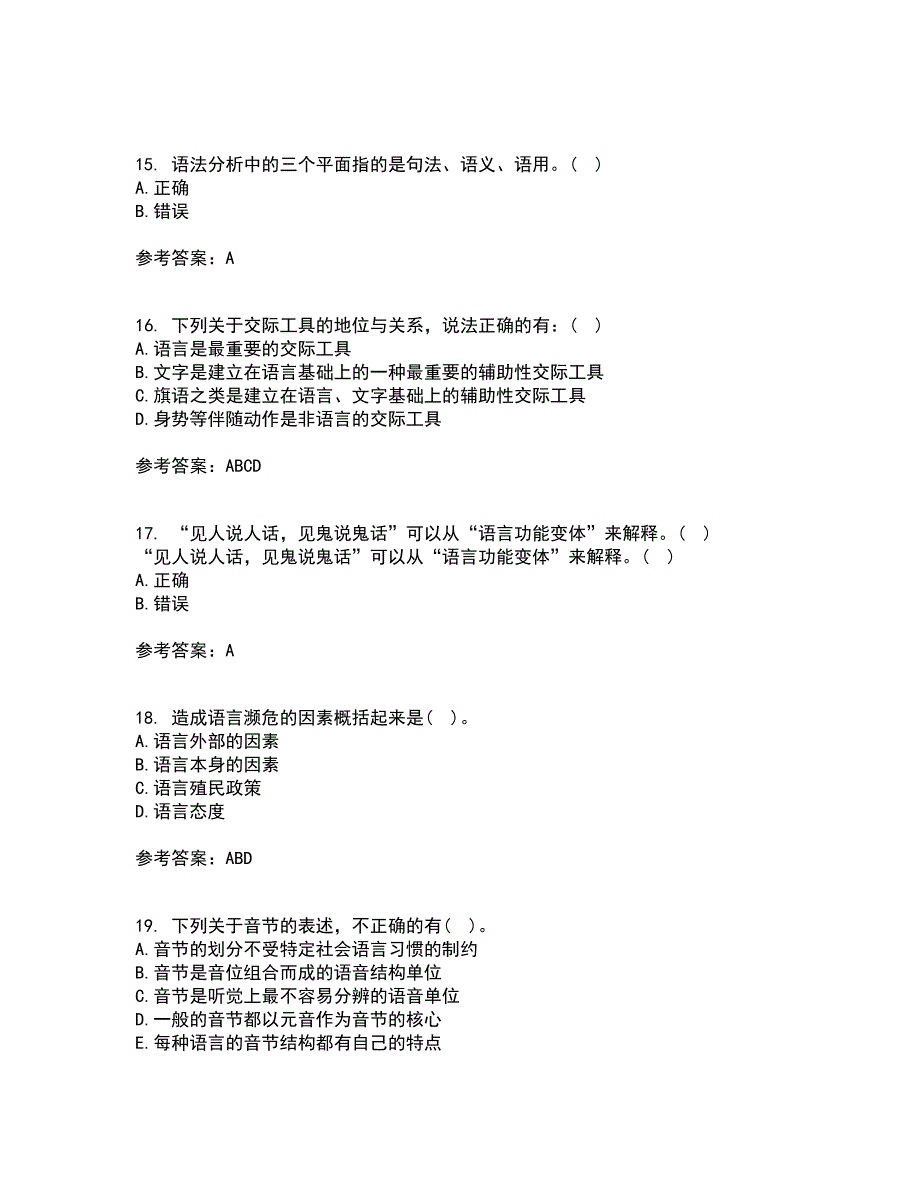 15. 语法分析中的三个平面指的是句法、语义、语用。（ ）
A. 正确
B. 错误

参考答案：A

16. 下列关于交际工具的地位与关系，说法正确的有：（ ）
A. 语言是最重要的交际工具
B. 文字是建立在语言基础上的一种最重要的辅助性交际工具
C. 旗语之类是建立在语言、文字基础上的辅助性交际工具
D. 身势等伴随动作是非语言的交际工具

参考答案：ABCD

17. “见人说人话，见鬼说鬼话”可以从“语言功能变体”来解释。（ ）
“见人说人话，见鬼说鬼话”可以从“语言功能变体”来解释。（ ）
A. 正确
B. 错误

参考答案：A

18. 造成语言濒危的因素概括起来是（ ）。
A. 语言外部的因素
B. 语言本身的因素
C. 语言殖民政策
D. 语言态度

参考答案：ABD

19. 下列关于音节的表述，不正确的有（ ）。
A. 音节的划分不受特定社会语言习惯的制约
B. 音节是音位组合而成的语音结构单位
C. 音节是听觉上最不容易分辨的语音单位
D. 一般的音节都以元音作为音节的核心
E. 每种语言的音节结构都有自己的特点